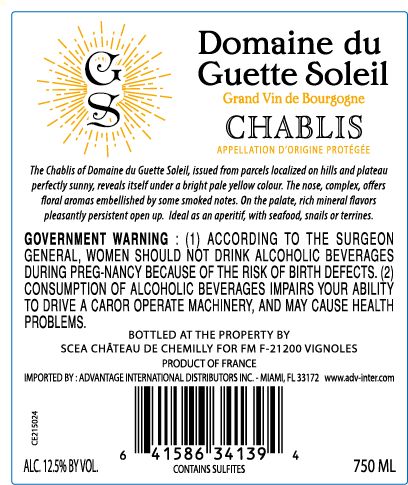 GS

Domaine du Guette Soleil

Grand Vin de Bourgogne

CHABLIS

APPELLATION D'ORIGINE PROTÉGÉE

The Chablis of Domaine du Guette Soleil, issued from parcels localized on hills and plateau perfectly sunny, reveals itself under a bright pale yellow colour. The nose, complex, offers floral aromas embellished by some smoked notes. On the palate, rich mineral flavors pleasantly persistent open up. Ideal as an aperitif, with seafood, snails or terrines.

GOVERNMENT WARNING : (1) ACCORDING TO THE SURGEON GENERAL, WOMEN SHOULD NOT DRINK ALCOHOLIC BEVERAGES DURING PREG-NANCY BECAUSE OF THE RISK OF BIRTH DEFECTS. (2) CONSUMPTION OF ALCOHOLIC BEVERAGES IMPAIRS YOUR ABILITY TO DRIVE A CAROR OPERATE MACHINERY, AND MAY CAUSE HEALTH PROBLEMS.

BOTTLED AT THE PROPERTY BY
SCEA CHÂTEAU DE CHEMILLY FOR FM F-21200 VIGNOLES
PRODUCT OF FRANCE

IMPORTED BY : ADVANTAGE INTERNATIONAL DISTRIBUTORS INC. - MIAMI, FL 33172 www.adv-inter.com

CE215024

6 41586 34139 4

ALC. 12.5% BY VOL.

CONTAINS SULFITES

750 ML